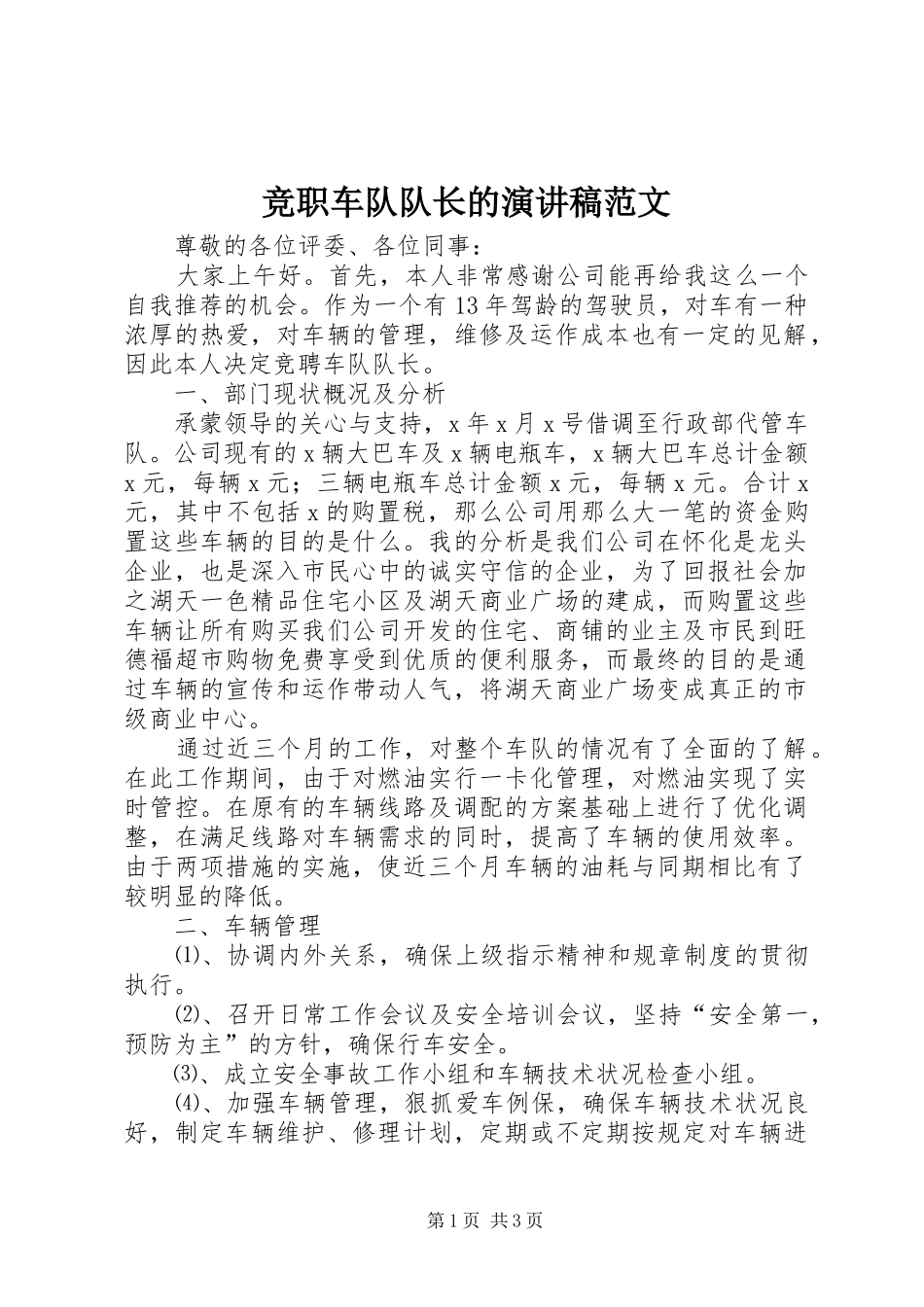 竞职车队队长的演讲稿范文

尊敬的各位评委、各位同事：

大家上午好。首先，本人非常感谢公司能再给我这么一个自我推荐的机会。作为一个有13年驾龄的驾驶员，对车有一种浓厚的热爱，对车辆的管理，维修及运作成本也有一定的见解，因此本人决定竞聘车队队长。

一、部门现状概况及分析

承蒙领导的关心与支持，x年x月x号借调至行政部代管车队。公司现有的x辆大巴车及x辆电瓶车，x辆大巴车总计金额x元，每辆x元；三辆电瓶车总计金额x元，每辆x元。合计x元，其中不包括x的购置税，那么公司用那么大一笔的资金购置这些车辆的目的是什么。我的分析是我们公司在怀化是龙头企业，也是深入市民心中的诚实守信的企业，为了回报社会加之湖天一色精品住宅小区及湖天商业广场的建成，而购置这些车辆让所有购买我们公司开发的住宅、商铺的业主及市民到旺德福超市购物免费享受到优质的便利服务，而最终的目的是通过车辆的宣传和运作带动人气，将湖天商业广场变成真正的市级商业中心。

通过近三个月的工作，对整个车队的情况有了全面的了解。在此工作期间，由于对燃油实行一卡化管理，对燃油实现了实时管控。在原有的车辆线路及调配的方案基础上进行了优化调整，在满足线路对车辆需求的同时，提高了车辆的使用效率。由于两项措施的实施，使近三个月车辆的油耗与同期相比有了较明显的降低。

二、车辆管理

⑴、协调内外关系，确保上级指示精神和规章制度的贯彻执行。

⑵、召开日常工作会议及安全培训会议，坚持“安全第一，预防为主”的方针，确保行车安全。

⑶、成立安全事故工作小组和车辆技术状况检查小组。

⑷、加强车辆管理，狠抓爱车例保，确保车辆技术状况良好，制定车辆维护、修理计划，定期或不定期按规定对车辆进

第1页 共3页